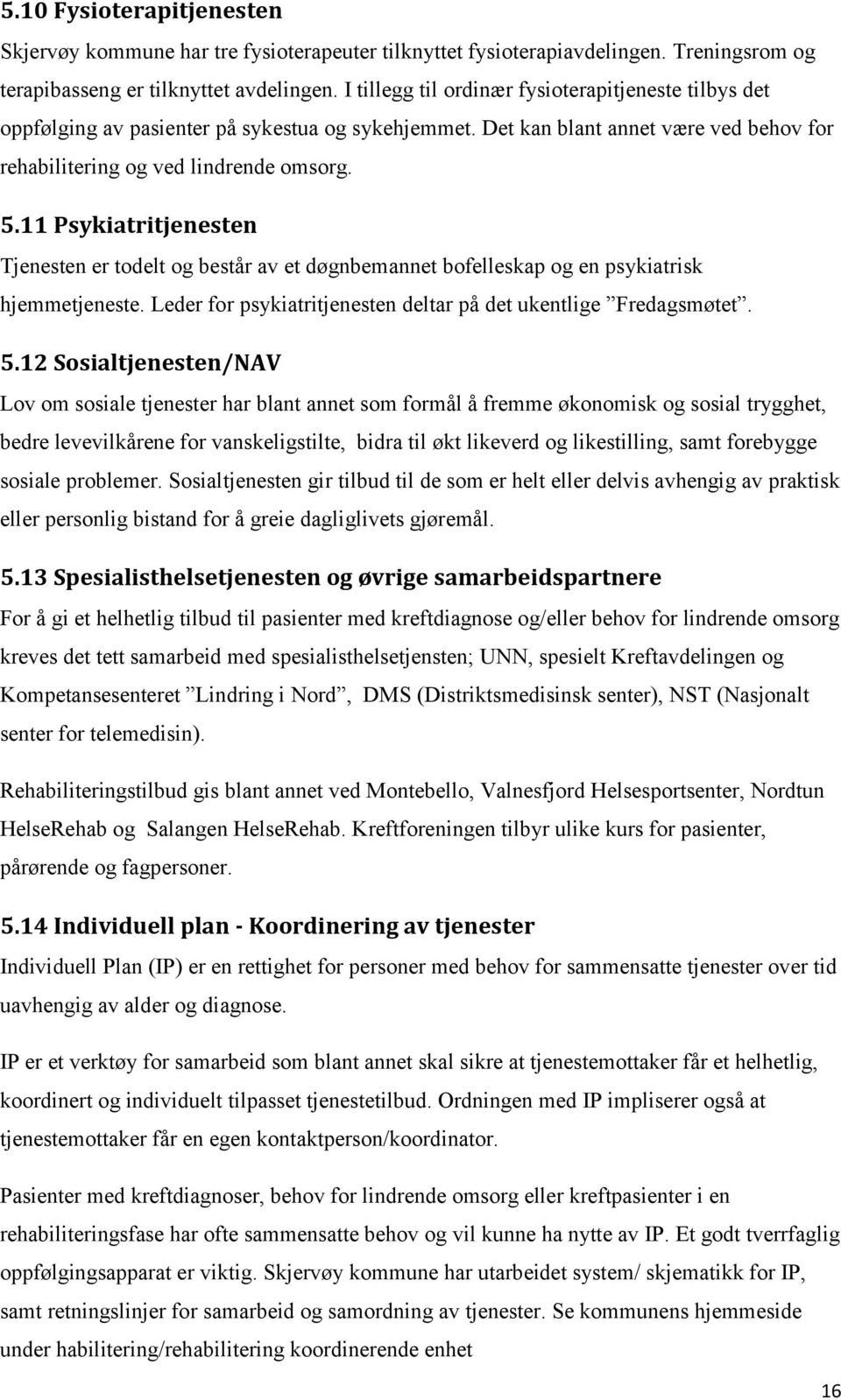 5.10 Fysioterapitjenesten

Skjervøy kommune har tre fysioterapeuter tilknyttet fysioterapiavdelingen. Treningsrom og terapibasseng er tilknyttet avdelingen. I tillegg til ordinær fysioterapitjeneste tilbys det oppfølging av pasienter på sykestua og sykehjemmet. Det kan blant annet være ved behov for rehabilitering og ved lindrende omsorg.

5.11 Psykiatritjenesten

Tjenesten er todelt og består av et døgnbemannet bofelleskap og en psykiatrisk hjemmetjeneste. Leder for psykiatritjenesten deltar på det ukentlige ”Fredagsmøtet”.

5.12 Sosialtjenesten/NAV

Lov om sosiale tjenester har blant annet som formål å fremme økonomisk og sosial trygghet, bedre levevilkårene for vanskeligstilte, bidra til økt likeverd og likestilling, samt forebygge sosiale problemer. Sosialtjenesten gir tilbud til de som er helt eller delvis avhengig av praktisk eller personlig bistand for å greie dagliglivets gjøremål.

5.13 Spesialisthelsetjenesten og øvrige samarbeidspartnere

For å gi et helhetlig tilbud til pasienter med kreftdiagnose og/eller behov for lindrende omsorg kreves det tett samarbeid med spesialisthelsetjensten; UNN, spesielt Kreftavdelingen og Kompetansesenteret ”Lindring i Nord”, DMS (Distriktsmedisinsk senter), NST (Nasjonalt senter for telemedisin).

Rehabiliteringstilbud gis blant annet ved Montebello, Valnesfjord Helsesportsenter, Nordtun HelseRehab og Salangen HelseRehab. Kreftforeningen tilbyr ulike kurs for pasienter, pårørende og fagpersoner.

5.14 Individuell plan - Koordinering av tjenester

Individuell Plan (IP) er en rettighet for personer med behov for sammensatte tjenester over tid uavhengig av alder og diagnose.

IP er et verktøy for samarbeid som blant annet skal sikre at tjenestemottaker får et helhetlig, koordinert og individuelt tilpasset tjenestetilbud. Ordningen med IP impliserer også at tjenestemottaker får en egen kontaktperson/koordinator.

Pasienter med kreftdiagnoser, behov for lindrende omsorg eller kreftpasienter i en rehabiliteringsfase har ofte sammensatte behov og vil kunne ha nytte av IP. Et godt tverrfaglig oppfølgingsapparat er viktig. Skjervøy kommune har utarbeidet system/ skjematikk for IP, samt retningslinjer for samarbeid og samordning av tjenester. Se kommunens hjemmeside under habilitering/rehabilitering koordinerende enhet

16